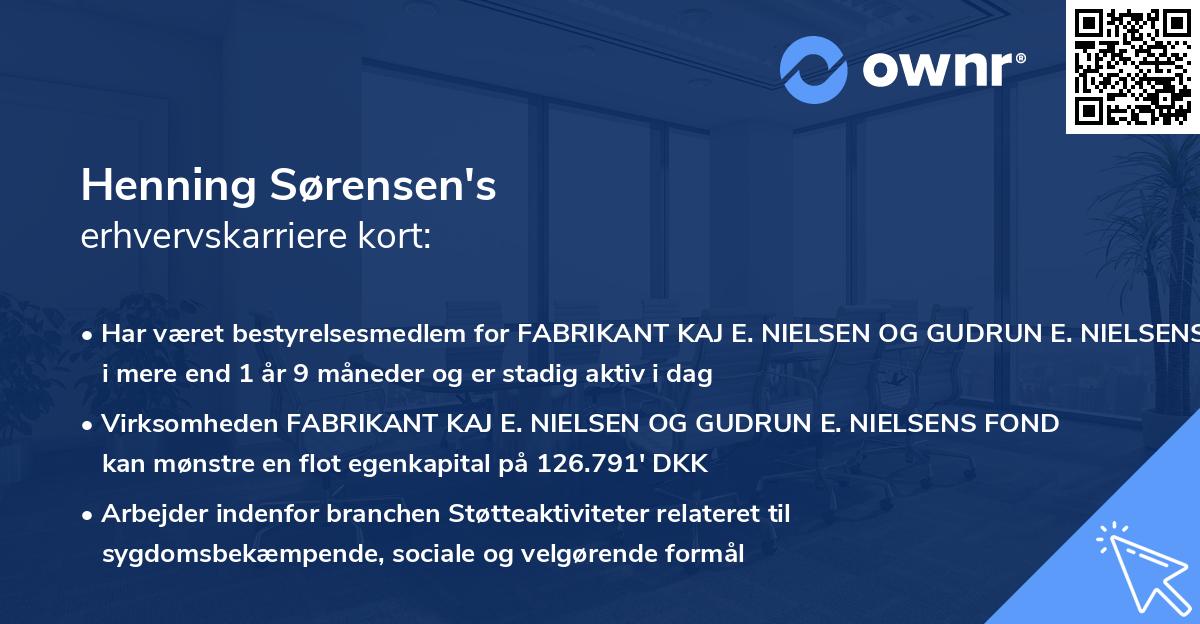 ownr®

Henning Sørensen's
erhvervskarriere kort:

• Har været bestyrelsesmedlem for FABRIKANT KAJ E. NIELSEN OG GUDRUN E. NIELSENS i mere end 1 år 9 måneder og er stadig aktiv i dag

• Virksomheden FABRIKANT KAJ E. NIELSEN OG GUDRUN E. NIELSENS FOND kan mønstre en flot egenkapital på 126.791' DKK

• Arbejder indenfor branchen Støtteaktiviteter relateret til sygdomsbekæmpende, sociale og velgørende formål